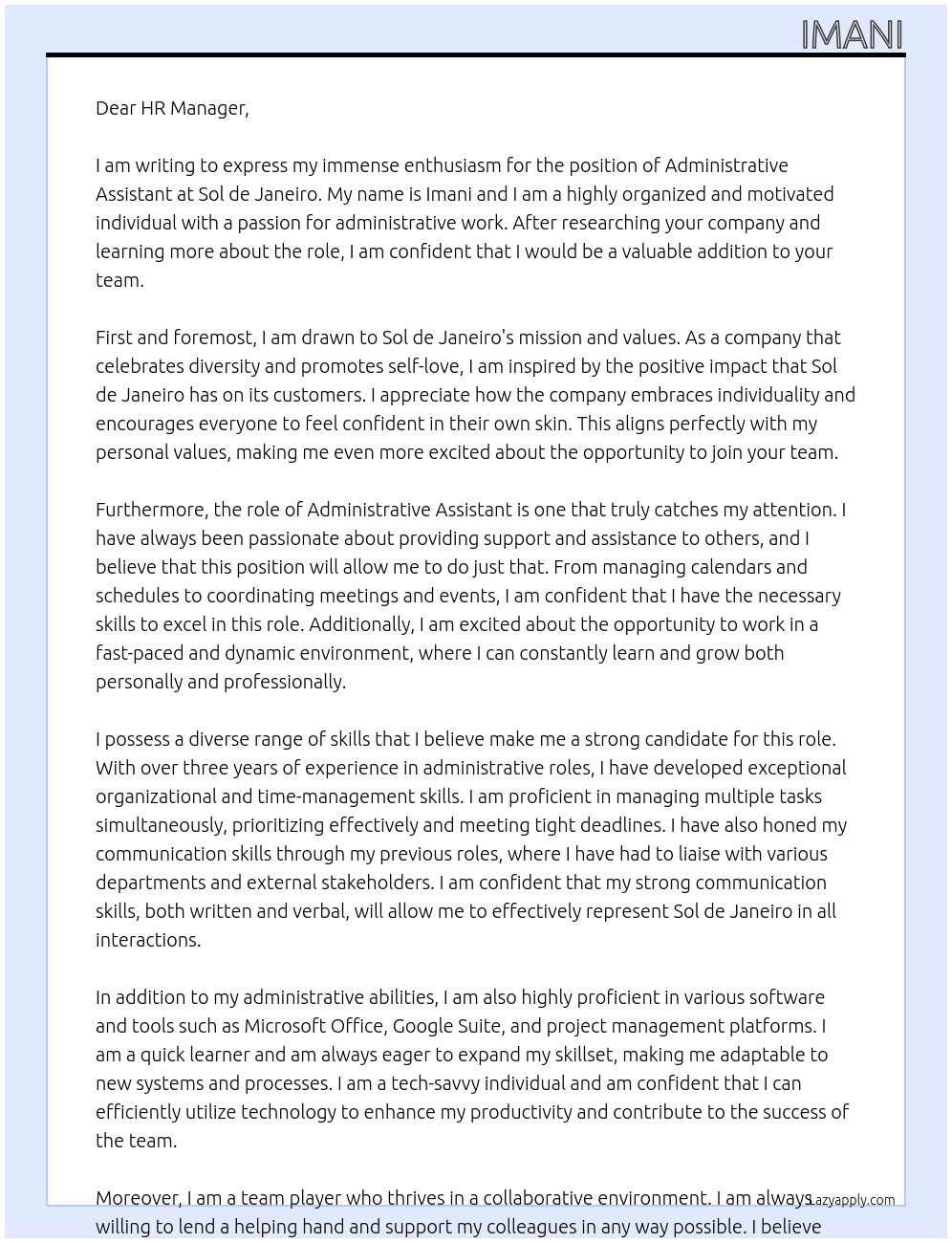 IMANI

Dear HR Manager,

I am writing to express my immense enthusiasm for the position of Administrative Assistant at Sol de Janeiro. My name is Imani and I am a highly organized and motivated individual with a passion for administrative work. After researching your company and learning more about the role, I am confident that I would be a valuable addition to your team.

First and foremost, I am drawn to Sol de Janeiro's mission and values. As a company that celebrates diversity and promotes self-love, I am inspired by the positive impact that Sol de Janeiro has on its customers. I appreciate how the company embraces individuality and encourages everyone to feel confident in their own skin. This aligns perfectly with my personal values, making me even more excited about the opportunity to join your team.

Furthermore, the role of Administrative Assistant is one that truly catches my attention. I have always been passionate about providing support and assistance to others, and I believe that this position will allow me to do just that. From managing calendars and schedules to coordinating meetings and events, I am confident that I have the necessary skills to excel in this role. Additionally, I am excited about the opportunity to work in a fast-paced and dynamic environment, where I can constantly learn and grow both personally and professionally.

I possess a diverse range of skills that I believe make me a strong candidate for this role. With over three years of experience in administrative roles, I have developed exceptional organizational and time-management skills. I am proficient in managing multiple tasks simultaneously, prioritizing effectively and meeting tight deadlines. I have also honed my communication skills through my previous roles, where I have had to liaise with various departments and external stakeholders. I am confident that my strong communication skills, both written and verbal, will allow me to effectively represent Sol de Janeiro in all interactions.

In addition to my administrative abilities, I am also highly proficient in various software and tools such as Microsoft Office, Google Suite, and project management platforms. I am a quick learner and am always eager to expand my skillset, making me adaptable to new systems and processes. I am a tech-savvy individual and am confident that I can efficiently utilize technology to enhance my productivity and contribute to the success of the team.

Moreover, I am a team player who thrives in a collaborative environment. I am always willing to lend a helping hand and support my colleagues in any way possible. I believe

Lazyapply.com